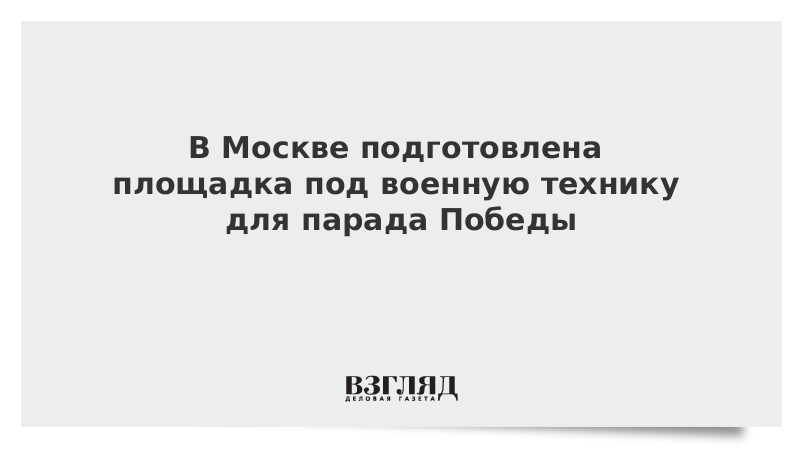 В Москве подготовлена площадка под военную технику для парада Победы

ВЗГЛЯД
ДЕЛОВАЯ ГАЗЕТА